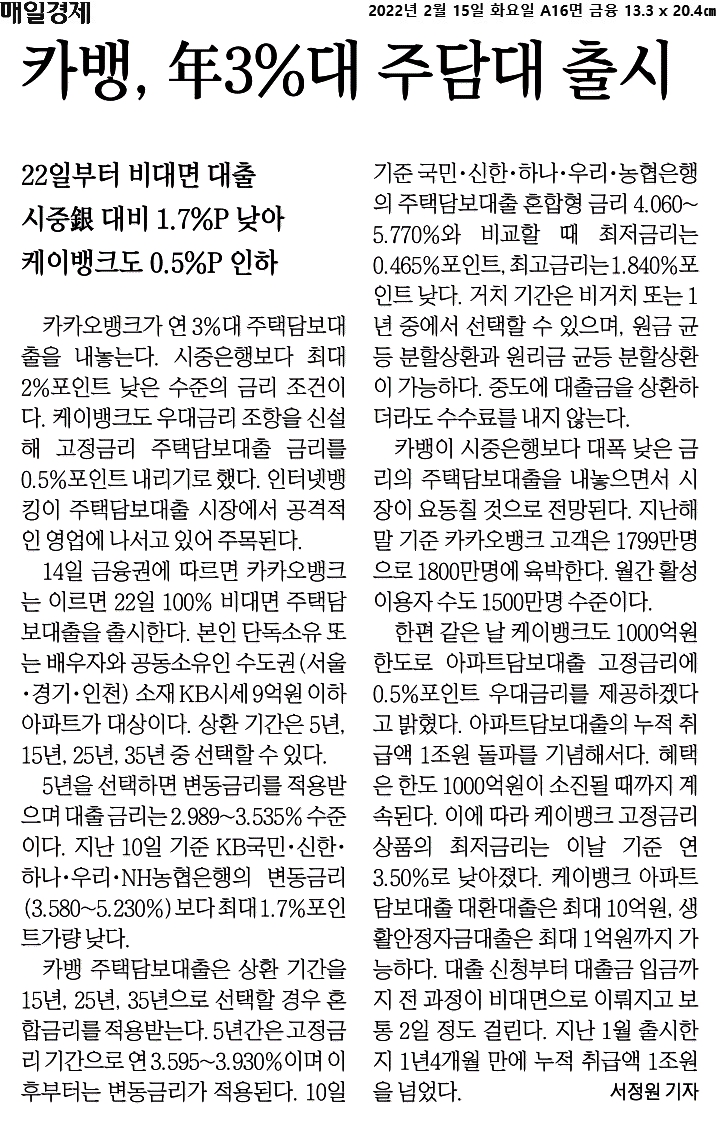 매일경제

2022년 2월 15일 화요일 A16면 금융 13.3 x 20.4㎝

카뱅, 年3%대 주담대 출시

22일부터 비대면 대출
시중銀 대비 1.7%P 낮아
케이뱅크도 0.5%P 인하

카카오뱅크가 연 3%대 주택담보대출을 내놓는다. 시중은행보다 최대 2%포인트 낮은 수준의 금리 조건이다. 케이뱅크도 우대금리 조항을 신설해 고정금리 주택담보대출 금리를 0.5%포인트 내리기로 했다. 인터넷뱅킹이 주택담보대출 시장에서 공격적인 영업에 나서고 있어 주목된다.

14일 금융권에 따르면 카카오뱅크는 이르면 22일 100% 비대면 주택담보대출을 출시한다. 본인 단독소유 또는 배우자와 공동소유인 수도권(서울·경기·인천) 소재 KB시세 9억원 이하 아파트가 대상이다. 상환 기간은 5년, 15년, 25년, 35년 중 선택할 수 있다.

5년을 선택하면 변동금리를 적용받으며 대출 금리는 2.989~3.535% 수준이다. 지난 10일 기준 KB국민·신한·하나·우리·NH농협은행의 변동금리(3.580~5.230%)보다 최대 1.7%포인트가량 낮다.

카뱅 주택담보대출은 상환 기간을 15년, 25년, 35년으로 선택할 경우 혼합금리를 적용받는다. 5년간은 고정금리 기간으로 연 3.595~3.930%이며 이후부터는 변동금리가 적용된다. 10일 기준 국민·신한·하나·우리·농협은행의 주택담보대출 혼합형 금리 4.060~5.770%와 비교할 때 최저금리는 0.465%포인트, 최고금리는 1.840%포인트 낮다. 거치 기간은 비거치 또는 1년 중에서 선택할 수 있으며, 원금 균등 분할상환과 원리금 균등 분할상환이 가능하다. 중도에 대출금을 상환하더라도 수수료를 내지 않는다.

카뱅이 시중은행보다 대폭 낮은 금리의 주택담보대출을 내놓으면서 시장이 요동칠 것으로 전망된다. 지난해 말 기준 카카오뱅크 고객은 1799만명으로 1800만명에 육박한다. 월간 활성 이용자 수도 1500만명 수준이다.

한편 같은 날 케이뱅크도 1000억원 한도로 아파트담보대출 고정금리에 0.5%포인트 우대금리를 제공하겠다고 밝혔다. 아파트담보대출의 누적 취급액 1조원 돌파를 기념해서다. 혜택은 한도 1000억원이 소진될 때까지 계속된다. 이에 따라 케이뱅크 고정금리 상품의 최저금리는 이날 기준 연 3.50%로 낮아졌다. 케이뱅크 아파트담보대출 대환대출은 최대 10억원, 생활안정자금대출은 최대 1억원까지 가능하다. 대출 신청부터 대출금 입금까지 전 과정이 비대면으로 이뤄지고 보통 2일 정도 걸린다. 지난 1월 출시한 지 1년4개월 만에 누적 취급액 1조원을 넘었다.

서정원 기자